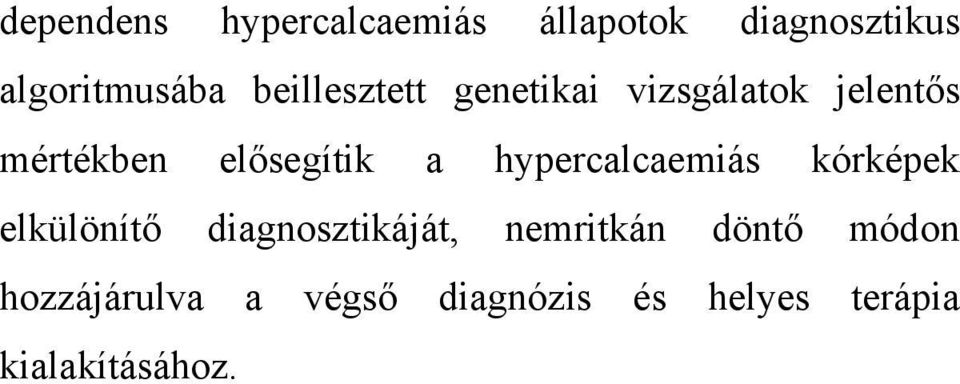 dependens hypercalcaemiás állapotok diagnosztikus algoritmusába beillesztett genetikai vizsgálatok jelentős mértékben elősegítik a hypercalcaemiás kórképek elkülönítő diagnosztikáját, nemritkán döntő módon hozzájárulva a végső diagnózis és helyes terápia kialakításához.